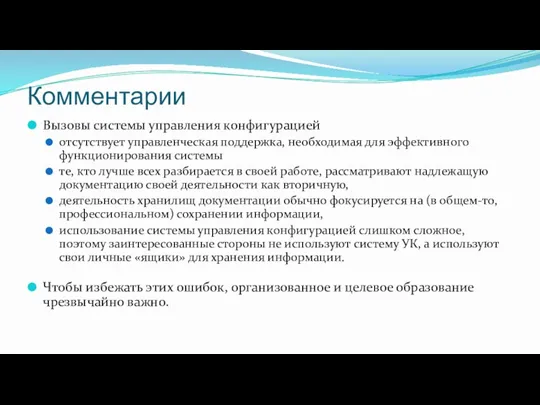 Комментарии

Вызовы системы управления конфигурацией

отсутствует управленческая поддержка, необходимая для эффективного функционирования системы

те, кто лучше всех разбирается в своей работе, рассматривают надлежащую документацию своей деятельности как вторичную,

деятельность хранилищ документации обычно фокусируется на (в общем-то, профессиональном) сохранении информации,

использование системы управления конфигурацией слишком сложное, поэтому заинтересованные стороны не используют систему УК, а используют свои личные «ящики» для хранения информации.

Чтобы избежать этих ошибок, организованное и целевое образование чрезвычайно важно.